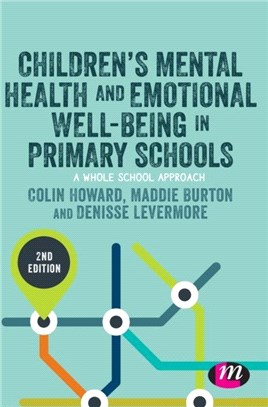 CHILDREN'S MENTAL HEALTH AND EMOTIONAL WELL-BEING IN PRIMARY SCHOOLS

A WHOLE SCHOOL APPROACH

COLIN HOWARD, MADDIE BURTON AND DENISSE LEVERMORE

2ND EDITION

m